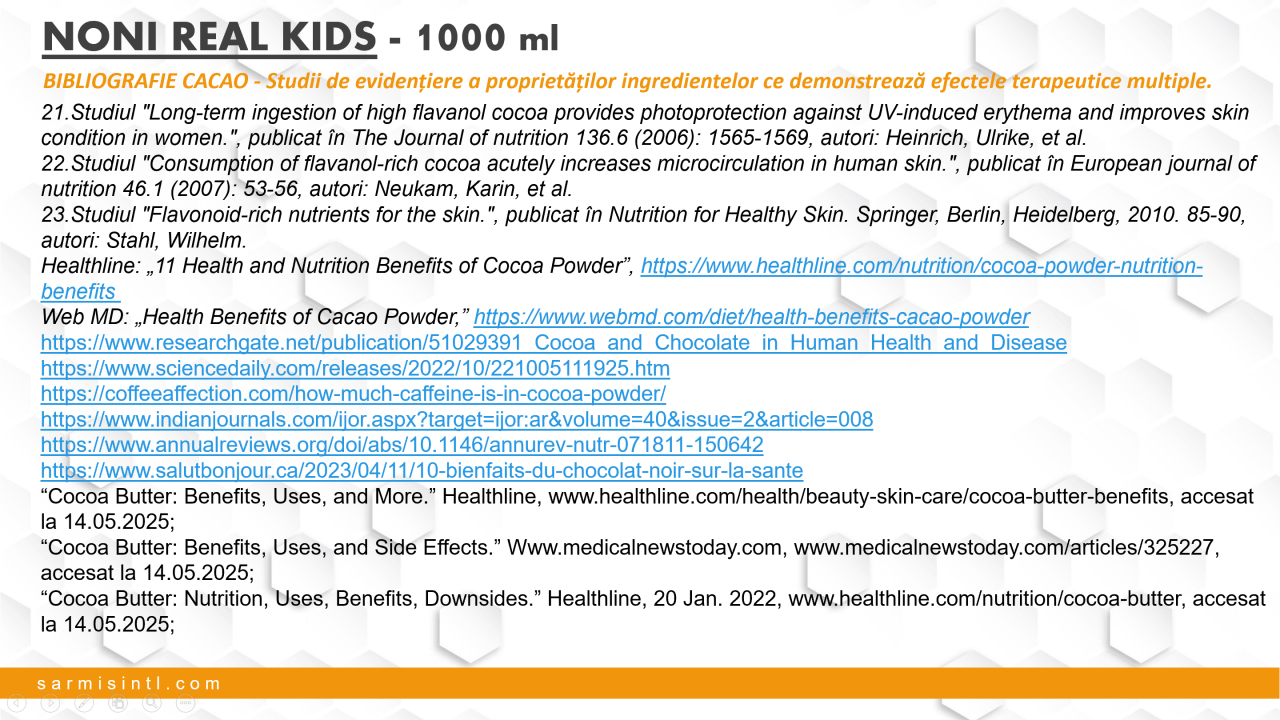 NONI REAL KIDS - 1000 ml

BIBLIOGRAFIE CACAO - Studii de evidențiere a proprietăților ingredientelor ce demonstrează efectele terapeutice multiple.

21.Studiul "Long-term ingestion of high flavanol cocoa provides photoprotection against UV-induced erythema and improves skin condition in women.", publicat în The Journal of nutrition 136.6 (2006): 1565-1569, autori: Heinrich, Ulrike, et al.
22.Studiul "Consumption of flavanol-rich cocoa acutely increases microcirculation in human skin.", publicat în European journal of nutrition 46.1 (2007): 53-56, autori: Neukam, Karin, et al.
23.Studiul "Flavonoid-rich nutrients for the skin.", publicat în Nutrition for Healthy Skin. Springer, Berlin, Heidelberg, 2010. 85-90, autori: Stahl, Wilhelm.
Healthline: „11 Health and Nutrition Benefits of Cocoa Powder”, https://www.healthline.com/nutrition/cocoa-powder-nutrition-benefits
Web MD: „Health Benefits of Cacao Powder,” https://www.webmd.com/diet/health-benefits-cacao-powder
https://www.researchgate.net/publication/51029391_Cocoa_and_Chocolate_in_Human_Health_and_Disease
https://www.sciencedaily.com/releases/2022/10/221005111925.htm
https://coffeeaffection.com/how-much-caffeine-is-in-cocoa-powder/
https://www.indianjournals.com/ijor.aspx?target=ijor:ar&volume=40&issue=2&article=008
https://www.annualreviews.org/doi/abs/10.1146/annurev-nutr-071811-150642
https://www.salutbonjour.ca/2023/04/11/10-bienfaits-du-chocolat-noir-sur-la-sante
“Cocoa Butter: Benefits, Uses, and More.” Healthline, www.healthline.com/health/beauty-skin-care/cocoa-butter-benefits, accesat la 14.05.2025;
“Cocoa Butter: Benefits, Uses, and Side Effects.” Www.medicalnewstoday.com, www.medicalnewstoday.com/articles/325227, accesat la 14.05.2025;
“Cocoa Butter: Nutrition, Uses, Benefits, Downsides.” Healthline, 20 Jan. 2022, www.healthline.com/nutrition/cocoa-butter, accesat la 14.05.2025;

sarmisintl.com